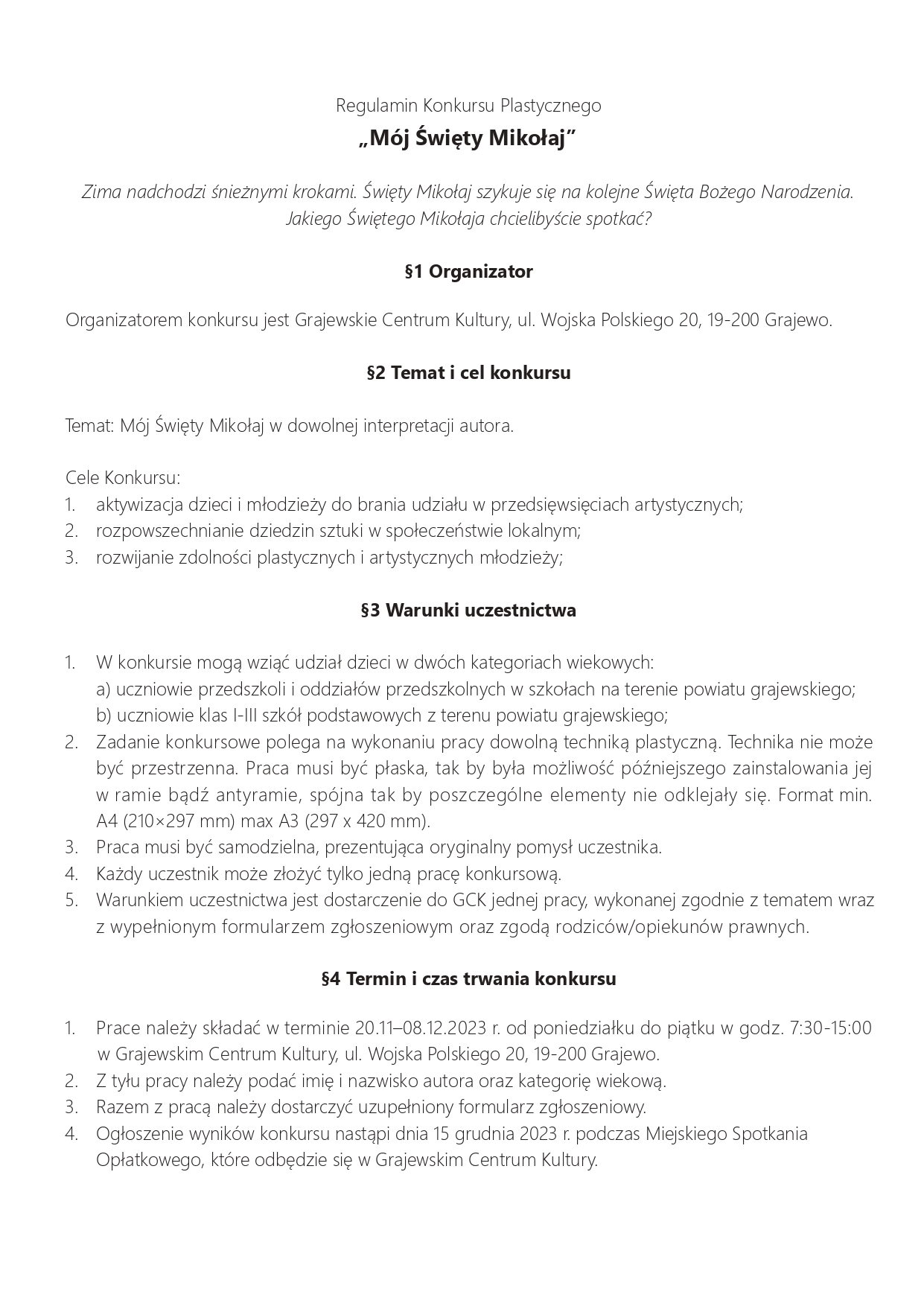 Regulamin Konkursu Plastycznego

„Mój Święty Mikołaj”

Zima nadchodzi śnieżnymi krokami. Święty Mikołaj szykuje się na kolejne Święta Bożego Narodzenia. Jakiego Świętego Mikołaja chcielibyście spotkać?

§1 Organizator

Organizatorem konkursu jest Grajewskie Centrum Kultury, ul. Wojska Polskiego 20, 19-200 Grajewo.

§2 Temat i cel konkursu

Temat: Mój Święty Mikołaj w dowolnej interpretacji autora.

Cele Konkursu:
1. aktywizacja dzieci i młodzieży do brania udziału w przedsięwsięciach artystycznych;
2. rozpowszechnianie dziedzin sztuki w społeczeństwie lokalnym;
3. rozwijanie zdolności plastycznych i artystycznych młodzieży;

§3 Warunki uczestnictwa

1. W konkursie mogą wziąć udział dzieci w dwóch kategoriach wiekowych:
a) uczniowie przedszkoli i oddziałów przedszkolnych w szkołach na terenie powiatu grajewskiego;
b) uczniowie klas I-III szkół podstawowych z terenu powiatu grajewskiego;
2. Zadanie konkursowe polega na wykonaniu pracy dowolną techniką plastyczną. Technika nie może być przestrzenna. Praca musi być płaska, tak by była możliwość późniejszego zainstalowania jej w ramie bądź antyramie, spójna tak by poszczególne elementy nie odklejały się. Format min. A4 (210×297 mm) max A3 (297 x 420 mm).
3. Praca musi być samodzielna, prezentująca oryginalny pomysł uczestnika.
4. Każdy uczestnik może złożyć tylko jedną pracę konkursową.
5. Warunkiem uczestnictwa jest dostarczenie do GCK jednej pracy, wykonanej zgodnie z tematem wraz z wypełnionym formularzem zgłoszeniowym oraz zgodą rodziców/opiekunów prawnych.

§4 Termin i czas trwania konkursu

1. Prace należy składać w terminie 20.11–08.12.2023 r. od poniedziałku do piątku w godz. 7:30-15:00 w Grajewskim Centrum Kultury, ul. Wojska Polskiego 20, 19-200 Grajewo.
2. Z tyłu pracy należy podać imię i nazwisko autora oraz kategorię wiekową.
3. Razem z pracą należy dostarczyć uzupełniony formularz zgłoszeniowy.
4. Ogłoszenie wyników konkursu nastąpi dnia 15 grudnia 2023 r. podczas Miejskiego Spotkania Opłatkowego, które odbędzie się w Grajewskim Centrum Kultury.